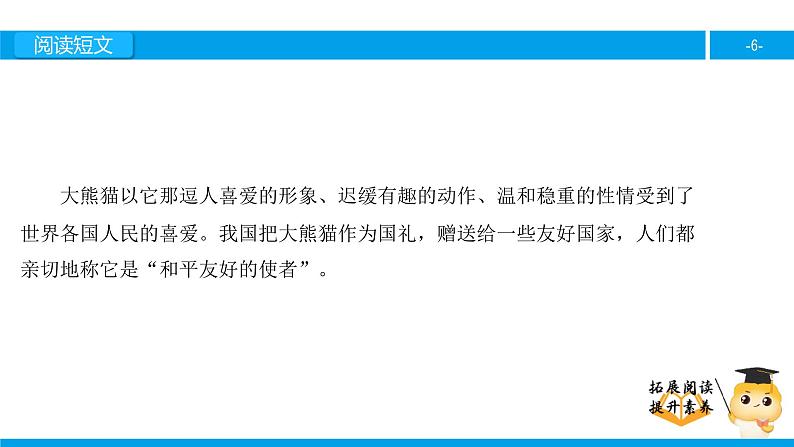 阅读短文

-6-

大熊猫以它那逗人喜爱的形象、迟缓有趣的动作、温和稳重的性情受到了世界各国人民的喜爱。我国把大熊猫作为国礼，赠送给一些友好国家，人们都亲切地称它是“和平友好的使者”。

拓展阅读
提升素养